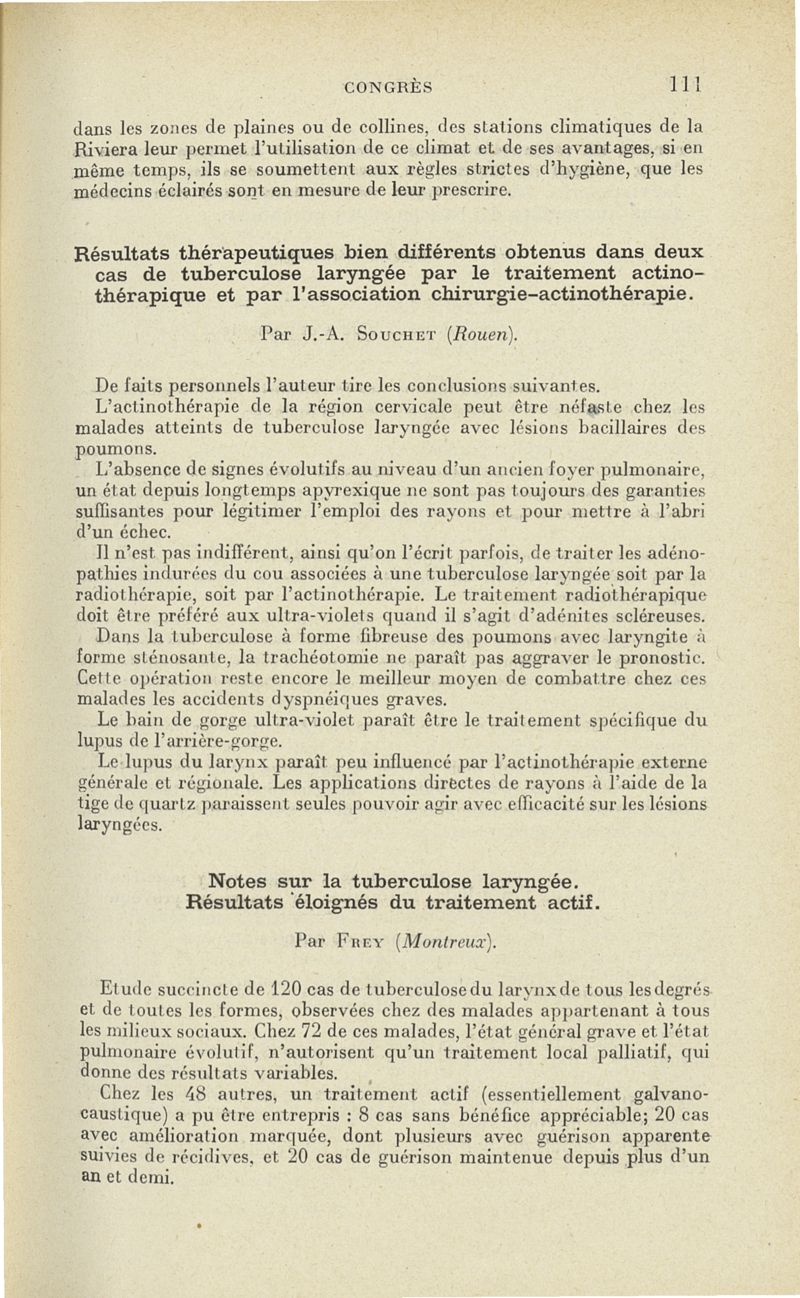 CONGRÈS 111

dans les zones de plaines ou de collines, des stations climatiques de la Riviera leur permet l'utilisation de ce climat et de ses avantages, si en même temps, ils se soumettent aux règles strictes d'hygiène, que les médecins éclairés sont en mesure de leur prescrire.

Résultats thérapeutiques bien différents obtenus dans deux cas de tuberculose laryngée par le traitement actinothérapique et par l'association chirurgie-actinothérapie.

Par J.-A. Souchet (Rouen).

De faits personnels l'auteur tire les conclusions suivantes.

L'actinothérapie de la région cervicale peut être néfaste chez les malades atteints de tuberculose laryngée avec lésions bacillaires des poumons.

L'absence de signes évolutifs au niveau d'un ancien foyer pulmonaire, un état depuis longtemps apyrexique ne sont pas toujours des garanties suffisantes pour légitimer l'emploi des rayons et pour mettre à l'abri d'un échec.

Il n'est pas indifférent, ainsi qu'on l'écrit parfois, de traiter les adénopathies indurées du cou associées à une tuberculose laryngée soit par la radiothérapie, soit par l'actinothérapie. Le traitement radiothérapique doit être préféré aux ultra-violets quand il s'agit d'adénites scléreuses.

Dans la tuberculose à forme fibreuse des poumons avec laryngite à forme sténosante, la trachéotomie ne paraît pas aggraver le pronostic. Cette opération reste encore le meilleur moyen de combattre chez ces malades les accidents dyspnéiques graves.

Le bain de gorge ultra-violet paraît être le traitement spécifique du lupus de l'arrière-gorge.

Le lupus du larynx paraît peu influencé par l'actinothérapie externe générale et régionale. Les applications directes de rayons à l'aide de la tige de quartz paraissent seules pouvoir agir avec efficacité sur les lésions laryngées.

Notes sur la tuberculose laryngée. Résultats éloignés du traitement actif.

Par Frey (Montreux).

Etude succincte de 120 cas de tuberculose du larynx de tous les degrés et de toutes les formes, observées chez des malades appartenant à tous les milieux sociaux. Chez 72 de ces malades, l'état général grave et l'état pulmonaire évolutif, n'autorisent qu'un traitement local palliatif, qui donne des résultats variables.

Chez les 48 autres, un traitement actif (essentiellement galvanocaustique) a pu être entrepris : 8 cas sans bénéfice appréciable; 20 cas avec amélioration marquée, dont plusieurs avec guérison apparente suivies de récidives, et 20 cas de guérison maintenue depuis plus d'un an et demi.